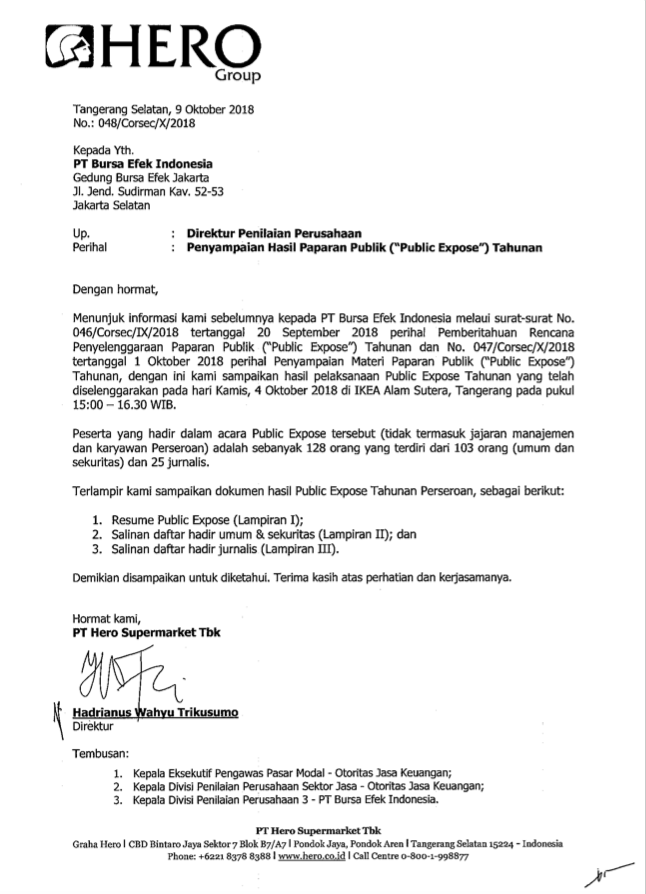 HERO
Group

Tangerang Selatan, 9 Oktober 2018
No.: 048/Corsec/X/2018

Kepada Yth.
PT Bursa Efek Indonesia
Gedung Bursa Efek Jakarta
Jl. Jend. Sudirman Kav. 52-53
Jakarta Selatan

Up. : Direktur Penilaian Perusahaan
Perihal : Penyampaian Hasil Paparan Publik ("Public Expose") Tahunan

Dengan hormat,

Menunjuk informasi kami sebelumnya kepada PT Bursa Efek Indonesia melaui surat-surat No. 046/Corsec/IX/2018 tertanggal 20 September 2018 perihal Pemberitahuan Rencana Penyelenggaraan Paparan Publik ("Public Expose") Tahunan dan No. 047/Corsec/X/2018 tertanggal 1 Oktober 2018 perihal Penyampaian Materi Paparan Publik ("Public Expose") Tahunan, dengan ini kami sampaikan hasil pelaksanaan Public Expose Tahunan yang telah diselenggarakan pada hari Kamis, 4 Oktober 2018 di IKEA Alam Sutera, Tangerang pada pukul 15:00 – 16.30 WIB.

Peserta yang hadir dalam acara Public Expose tersebut (tidak termasuk jajaran manajemen dan karyawan Perseroan) adalah sebanyak 128 orang yang terdiri dari 103 orang (umum dan sekuritas) dan 25 jurnalis.

Terlampir kami sampaikan dokumen hasil Public Expose Tahunan Perseroan, sebagai berikut:

1. Resume Public Expose (Lampiran I);
2. Salinan daftar hadir umum & sekuritas (Lampiran II); dan
3. Salinan daftar hadir jurnalis (Lampiran III).

Demikian disampaikan untuk diketahui. Terima kasih atas perhatian dan kerjasamanya.

Hormat kami,
PT Hero Supermarket Tbk

Hadrianus Wahyu Trikusumo
Direktur

Tembusan:
1. Kepala Eksekutif Pengawas Pasar Modal - Otoritas Jasa Keuangan;
2. Kepala Divisi Penilaian Perusahaan Sektor Jasa - Otoritas Jasa Keuangan;
3. Kepala Divisi Penilaian Perusahaan 3 - PT Bursa Efek Indonesia.

PT Hero Supermarket Tbk
Graha Hero | CBD Bintaro Jaya Sektor 7 Blok B7/A7 | Pondok Jaya, Pondok Aren | Tangerang Selatan 15224 - Indonesia
Phone: +6221 8378 8388 | www.hero.co.id | Call Centre 0-800-1-998877